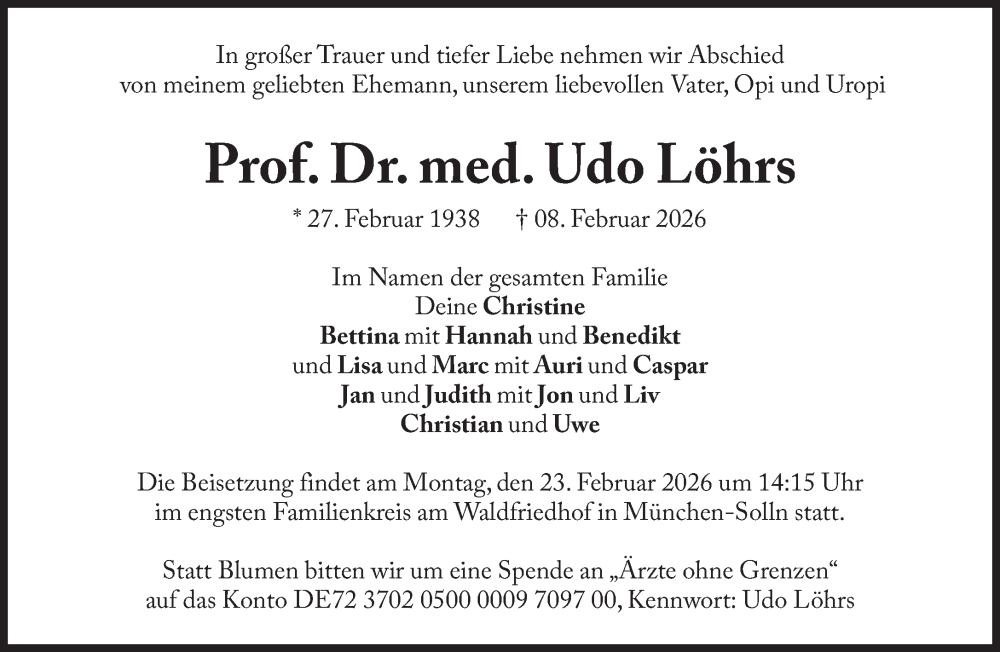 In großer Trauer und tiefer Liebe nehmen wir Abschied von meinem geliebten Ehemann, unserem liebevollen Vater, Opi und Uropi

Prof. Dr. med. Udo Löhrs

* 27. Februar 1938 † 08. Februar 2026

Im Namen der gesamten Familie
Deine Christine
Bettina mit Hannah und Benedikt
und Lisa und Marc mit Auri und Caspar
Jan und Judith mit Jon und Liv
Christian und Uwe

Die Beisetzung findet am Montag, den 23. Februar 2026 um 14:15 Uhr im engsten Familienkreis am Waldfriedhof in München-Solln statt.

Statt Blumen bitten wir um eine Spende an „Ärzte ohne Grenzen“ auf das Konto DE72 3702 0500 0009 7097 00, Kennwort: Udo Löhrs